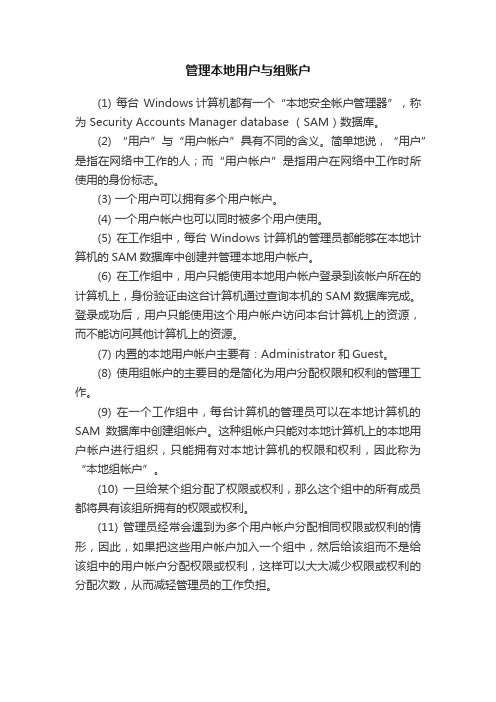 管理本地用户与组账户

(1) 每台 Windows 计算机都有一个“本地安全帐户管理器”，称为 Security Accounts Manager database （SAM）数据库。

(2) “用户”与“用户帐户”具有不同的含义。简单地说，“用户”是指在网络中工作的人；而“用户帐户”是指用户在网络中工作时所使用的身份标志。

(3) 一个用户可以拥有多个用户帐户。

(4) 一个用户帐户也可以同时被多个用户使用。

(5) 在工作组中，每台 Windows 计算机的管理员都能够在本地计算机的 SAM 数据库中创建并管理本地用户帐户。

(6) 在工作组中，用户只能使用本地用户帐户登录到该帐户所在的计算机上，身份验证由这台计算机通过查询本机的 SAM 数据库完成。登录成功后，用户只能使用这个用户帐户访问本台计算机上的资源，而不能访问其他计算机上的资源。

(7) 内置的本地用户帐户主要有：Administrator 和 Guest。

(8) 使用组帐户的主要目的是简化为用户分配权限和权利的管理工作。

(9) 在一个工作组中，每台计算机的管理员可以在本地计算机的 SAM 数据库中创建组帐户。这种组帐户只能对本地计算机上的本地用户帐户进行组织，只能拥有对本地计算机的权限和权利，因此称为“本地组帐户”。

(10) 一旦给某个组分配了权限或权利，那么这个组中的所有成员都将具有该组所拥有的权限或权利。

(11) 管理员经常会遇到为多个用户帐户分配相同权限或权利的情形，因此，如果把这些用户帐户加入一个组中，然后给该组而不是给该组中的用户帐户分配权限或权利，这样可以大大减少权限或权利的分配次数，从而减轻管理员的工作负担。